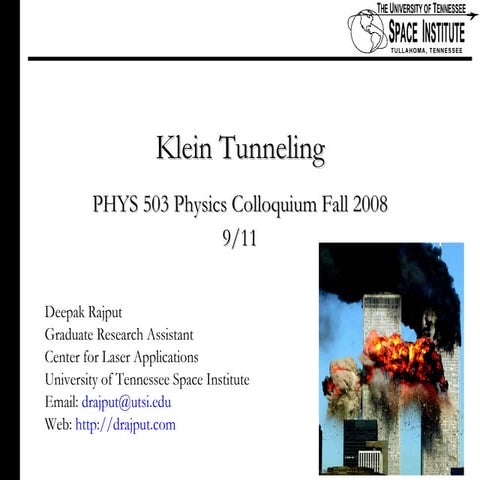 THE UNIVERSITY OF TENNESSEE
SPACE INSTITUTE
TULLAHOMA, TENNESSEE

Klein Tunneling

PHYS 503 Physics Colloquium Fall 2008
9/11

Deepak Rajput
Graduate Research Assistant
Center for Laser Applications
University of Tennessee Space Institute
Email: drajput@utsi.edu
Web: http://drajput.com